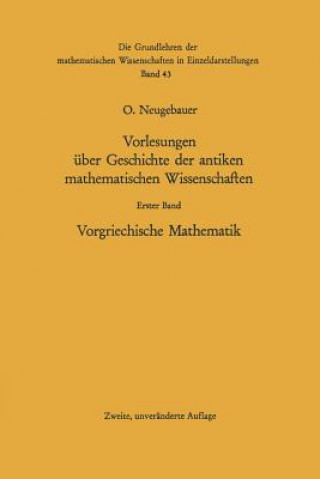 Die Grundlehren der mathematischen Wissenschaften in Einzeldarstellungen
Band 43

O. Neugebauer

Vorlesungen über Geschichte der antiken mathematischen Wissenschaften

Erster Band

Vorgriechische Mathematik

Zweite, unveränderte Auflage